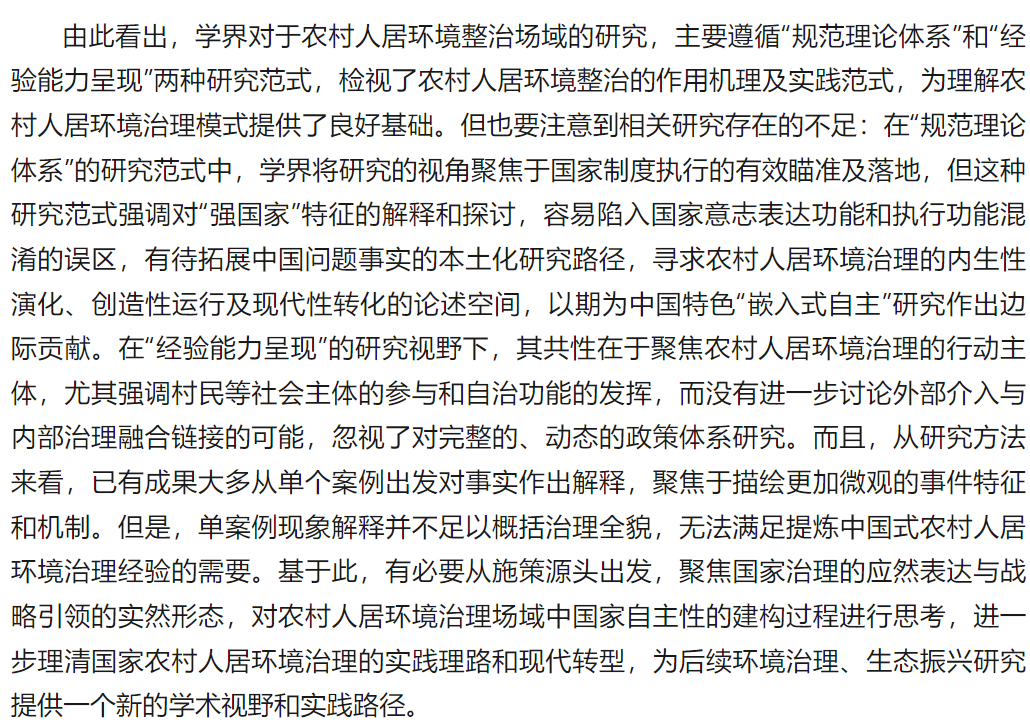 由此看出，学界对于农村人居环境整治场域的研究，主要遵循“规范理论体系”和“经验能力呈现”两种研究范式，检视了农村人居环境整治的作用机理及实践范式，为理解农村人居环境治理模式提供了良好基础。但也要注意到相关研究存在的不足：在“规范理论体系”的研究范式中，学界将研究的视角聚焦于国家制度执行的有效瞄准及落地，但这种研究范式强调对“强国家”特征的解释和探讨，容易陷入国家意志表达功能和执行功能混淆的误区，有待拓展中国问题事实的本土化研究路径，寻求农村人居环境治理的内生性演化、创造性运行及现代性转化的论述空间，以期为中国特色“嵌入式自主”研究作出边际贡献。在“经验能力呈现”的研究视野下，其共性在于聚焦农村人居环境治理的行动主体，尤其强调村民等社会主体的参与和自治功能的发挥，而没有进一步讨论外部介入与内部治理融合链接的可能，忽视了对完整的、动态的政策体系研究。而且，从研究方法来看，已有成果大多从单个案例出发对事实作出解释，聚焦于描绘更加微观的事件特征和机制。但是，单案例现象解释并不足以概括治理全貌，无法满足提炼中国式农村人居环境治理经验的需要。基于此，有必要从施策源头出发，聚焦国家治理的应然表达与战略引领的实然形态，对农村人居环境治理场域中国家自主性的建构过程进行思考，进一步理清国家农村人居环境治理的实践理路和现代转型，为后续环境治理、生态振兴研究提供一个新的学术视野和实践路径。